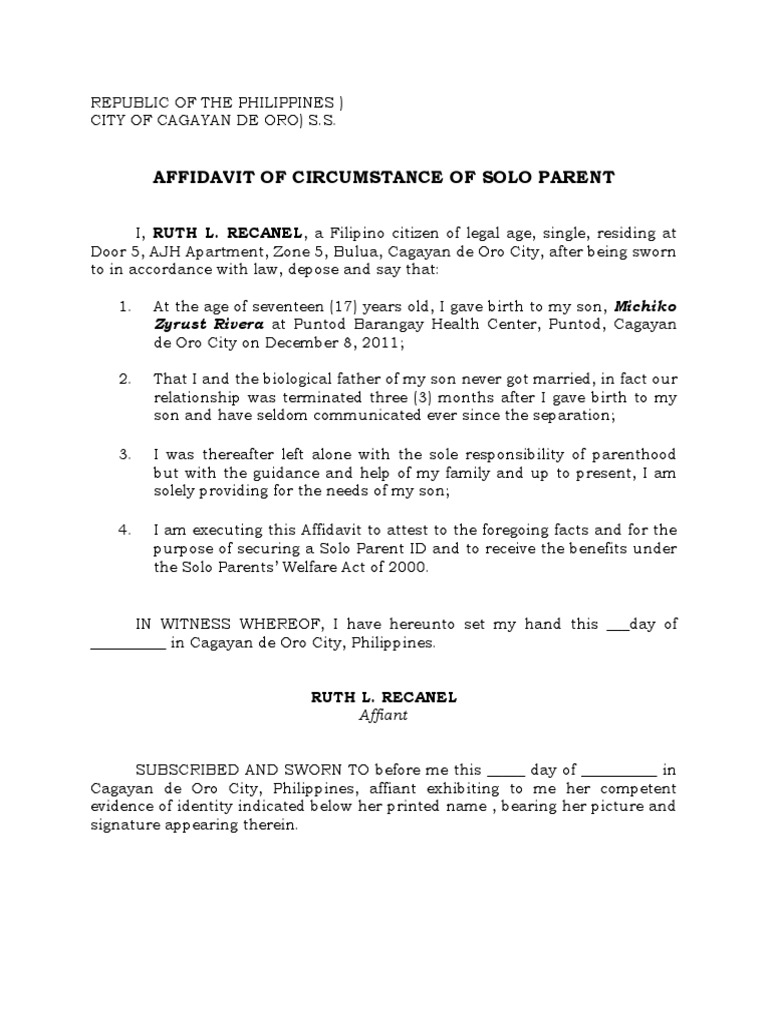 REPUBLIC OF THE PHILIPPINES )
CITY OF CAGAYAN DE ORO) S.S.

AFFIDAVIT OF CIRCUMSTANCE OF SOLO PARENT

I, RUTH L. RECANEL, a Filipino citizen of legal age, single, residing at Door 5, AJH Apartment, Zone 5, Bulua, Cagayan de Oro City, after being sworn to in accordance with law, depose and say that:

1. At the age of seventeen (17) years old, I gave birth to my son, Michiko Zyrust Rivera at Puntod Barangay Health Center, Puntod, Cagayan de Oro City on December 8, 2011;

2. That I and the biological father of my son never got married, in fact our relationship was terminated three (3) months after I gave birth to my son and have seldom communicated ever since the separation;

3. I was thereafter left alone with the sole responsibility of parenthood but with the guidance and help of my family and up to present, I am solely providing for the needs of my son;

4. I am executing this Affidavit to attest to the foregoing facts and for the purpose of securing a Solo Parent ID and to receive the benefits under the Solo Parents' Welfare Act of 2000.

IN WITNESS WHEREOF, I have hereunto set my hand this ___day of __________ in Cagayan de Oro City, Philippines.

RUTH L. RECANEL
Affiant

SUBSCRIBED AND SWORN TO before me this _____ day of __________ in Cagayan de Oro City, Philippines, affiant exhibiting to me her competent evidence of identity indicated below her printed name , bearing her picture and signature appearing therein.